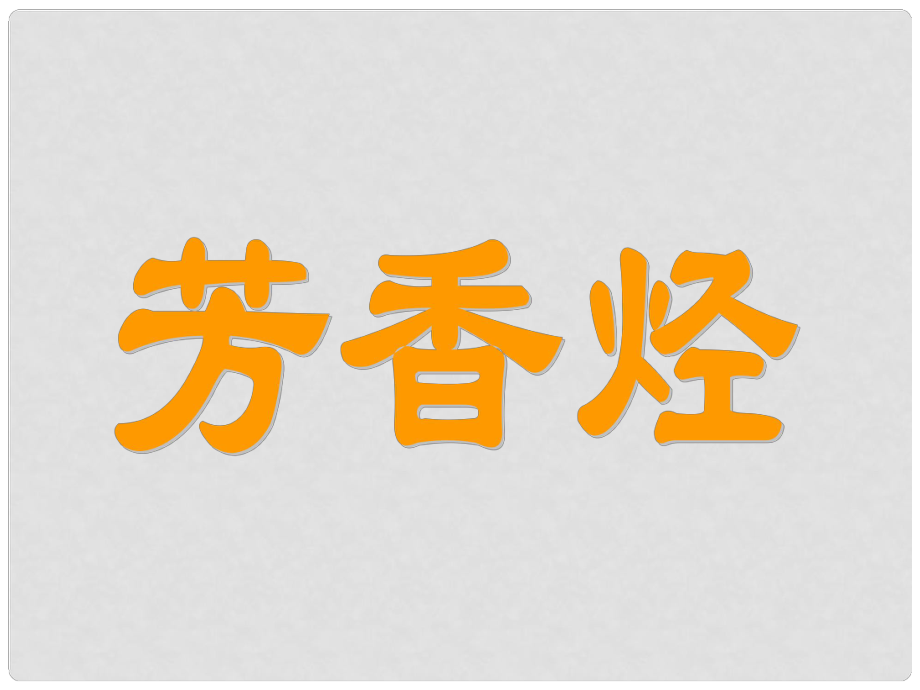 芳香烃